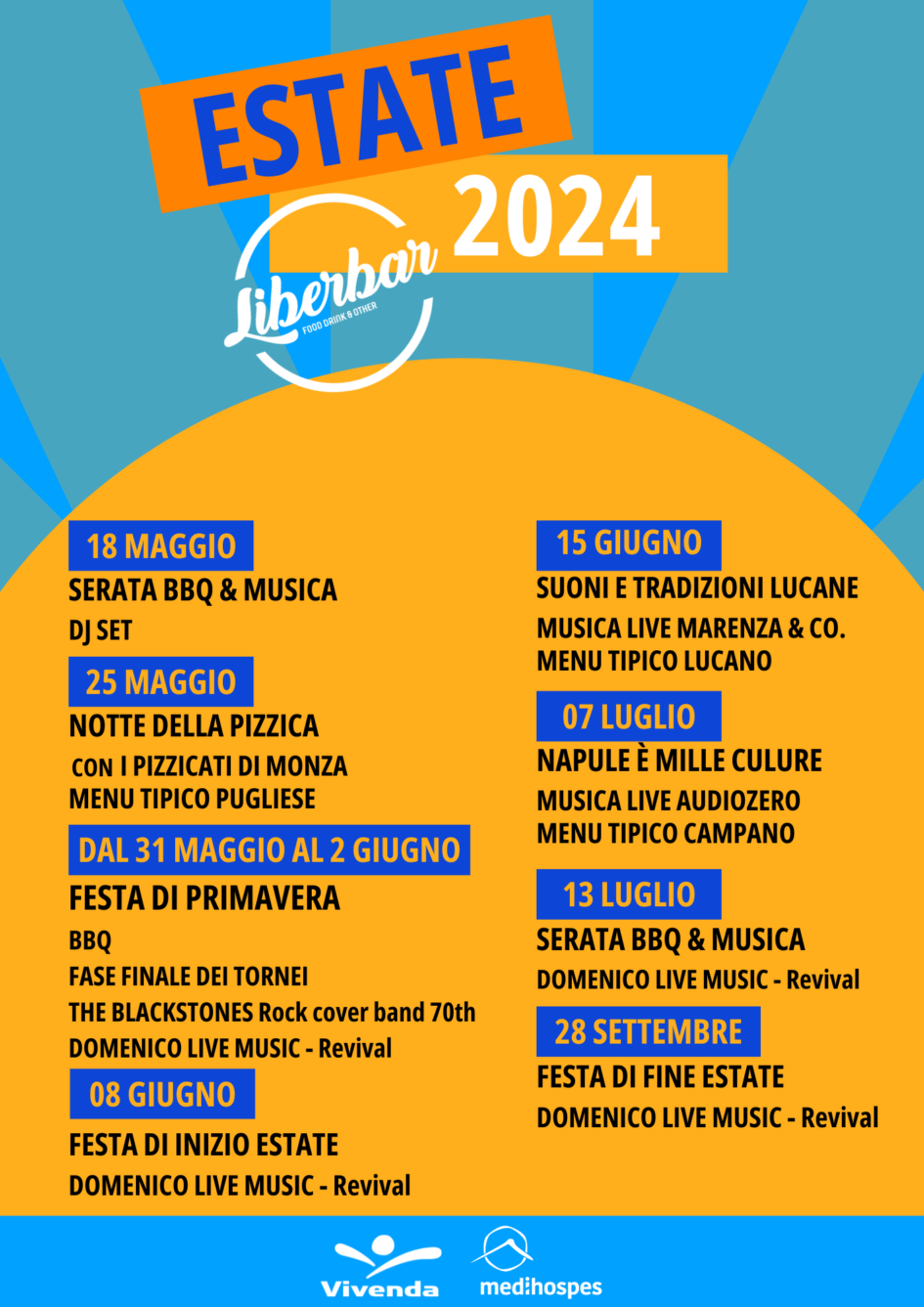 ESTATE
2024

Liberbar
FOOD DRINK & OTHER

18 MAGGIO
SERATA BBQ & MUSICA
DJ SET

25 MAGGIO
NOTTE DELLA PIZZICA
CON I PIZZICATI DI MONZA
MENU TIPICO PUGLIESE

DAL 31 MAGGIO AL 2 GIUGNO
FESTA DI PRIMAVERA
BBQ
FASE FINALE DEI TORNEI
THE BLACKSTONES Rock cover band 70th
DOMENICO LIVE MUSIC - Revival

08 GIUGNO
FESTA DI INIZIO ESTATE
DOMENICO LIVE MUSIC - Revival

15 GIUGNO
SUONI E TRADIZIONI LUCANE
MUSICA LIVE MARENZA & CO.
MENU TIPICO LUCANO

07 LUGLIO
NAPULE È MILLE CULURE
MUSICA LIVE AUDIOZERO
MENU TIPICO CAMPANO

13 LUGLIO
SERATA BBQ & MUSICA
DOMENICO LIVE MUSIC - Revival

28 SETTEMBRE
FESTA DI FINE ESTATE
DOMENICO LIVE MUSIC - Revival

Vivenda
medihospes